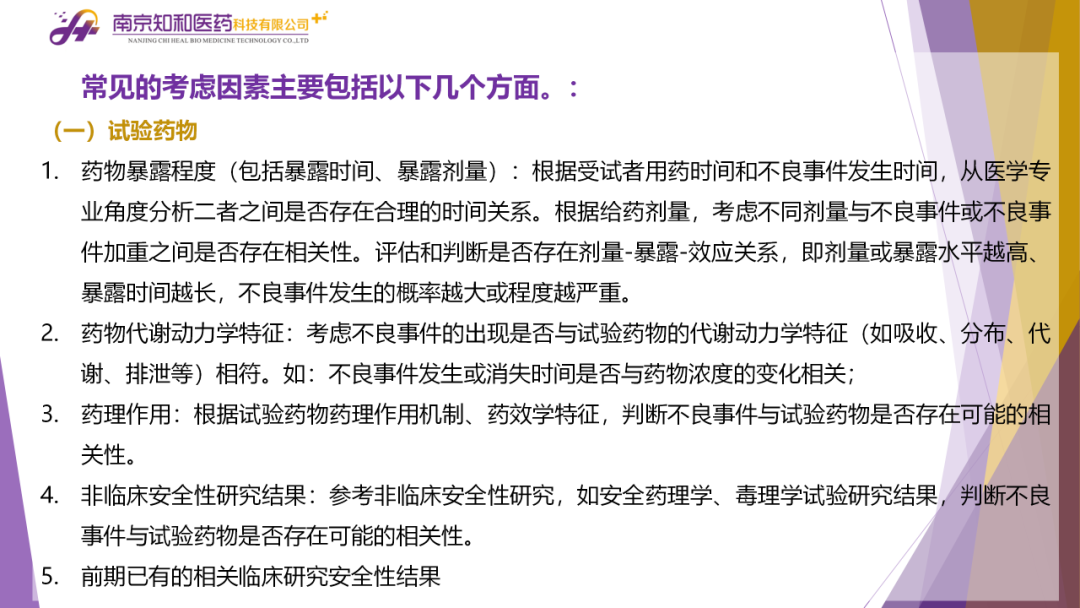 南京知和医药科技有限公司
NANJING CHI HEAL BIO MEDICINE TECHNOLOGY CO.,LTD

常见的考虑因素主要包括以下几个方面。:

（一）试验药物

1. 药物暴露程度（包括暴露时间、暴露剂量）：根据受试者用药时间和不良事件发生时间，从医学专业角度分析二者之间是否存在合理的时间关系。根据给药剂量，考虑不同剂量与不良事件或不良事件加重之间是否存在相关性。评估和判断是否存在剂量-暴露-效应关系，即剂量或暴露水平越高、暴露时间越长，不良事件发生的概率越大或程度越严重。

2. 药物代谢动力学特征：考虑不良事件的出现是否与试验药物的代谢动力学特征（如吸收、分布、代谢、排泄等）相符。如：不良事件发生或消失时间是否与药物浓度的变化相关；

3. 药理作用：根据试验药物药理作用机制、药效学特征，判断不良事件与试验药物是否存在可能的相关性。

4. 非临床安全性研究结果：参考非临床安全性研究，如安全药理学、毒理学试验研究结果，判断不良事件与试验药物是否存在可能的相关性。

5. 前期已有的相关临床研究安全性结果